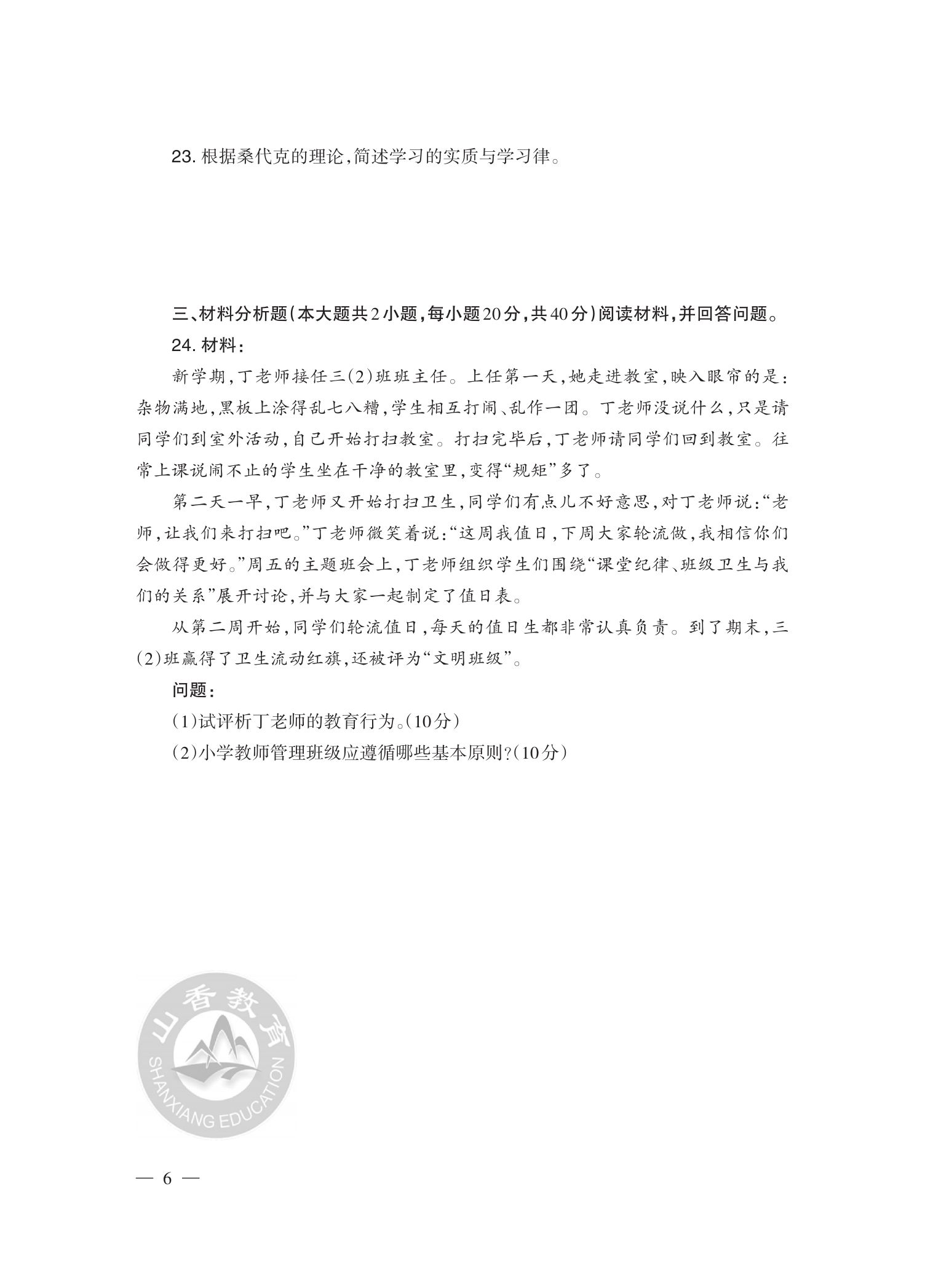 23. 根据桑代克的理论，简述学习的实质与学习律。

三、材料分析题（本大题共2小题，每小题20分，共40分）阅读材料，并回答问题。

24. 材料：

新学期，丁老师接任三(2)班班主任。上任第一天，她走进教室，映入眼帘的是：杂物满地，黑板上涂得乱七八糟，学生相互打闹、乱作一团。丁老师没说什么，只是请同学们到室外活动，自己开始打扫教室。打扫完毕后，丁老师请同学们回到教室。往常上课说闹不止的学生坐在干净的教室里，变得“规矩”多了。

第二天一早，丁老师又开始打扫卫生，同学们有点儿不好意思，对丁老师说：“老师，让我们来打扫吧。”丁老师微笑着说：“这周我值日，下周大家轮流做，我相信你们会做得更好。”周五的主题班会上，丁老师组织学生们围绕“课堂纪律、班级卫生与我们的关系”展开讨论，并与大家一起制定了值日表。

从第二周开始，同学们轮流值日，每天的值日生都非常认真负责。到了期末，三(2)班赢得了卫生流动红旗，还被评为“文明班级”。

问题：

(1)试评析丁老师的教育行为。(10分)

(2)小学教师管理班级应遵循哪些基本原则？(10分)

山香教育
SHANXIANG EDUCATION

— 6 —